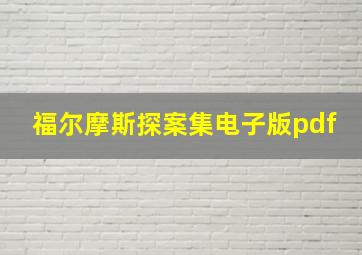 福尔摩斯探案集电子版pdf